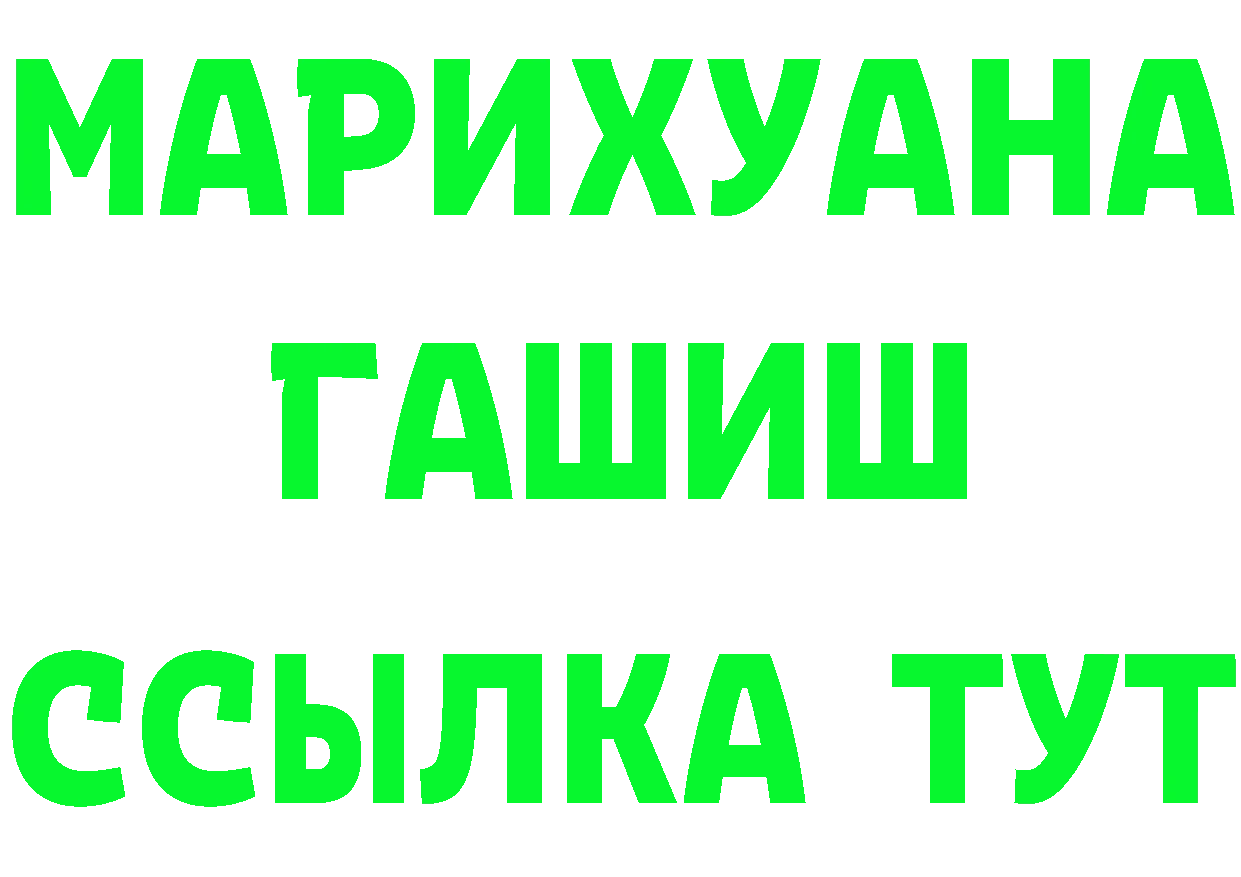 МАРИХУАНА
ГАШИШ
ССЫЛКА ТУТ